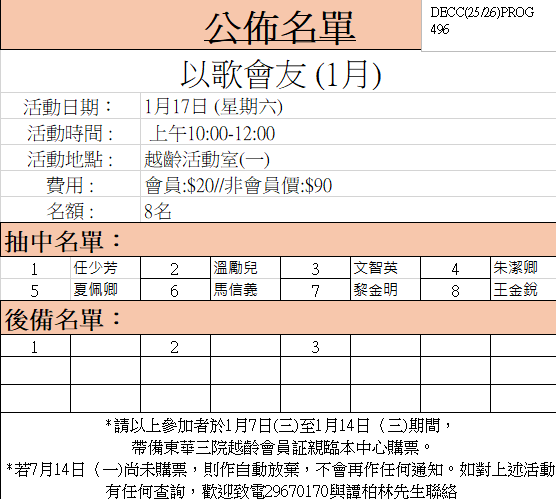 公佈名單

DECC(25/26)PROG 496

以歌會友 (1月)

| 活動日期： | 1月17日 (星期六) |
|---|---|
| 活動時間： | 上午10:00-12:00 |
| 活動地點： | 越齡活動室(一) |
| 費用： | 會員:$20//非會員價:$90 |
| 名額： | 8名 |

抽中名單：

| 1 | 任少芳 | 2 | 溫勵兒 | 3 | 文智英 | 4 | 朱潔卿 |
|---|---|---|---|---|---|---|---|
| 5 | 夏佩卿 | 6 | 馬信義 | 7 | 黎金明 | 8 | 王金銳 |

後備名單：

| 1 |  | 2 |  | 3 |  |  |  |
|---|---|---|---|---|---|---|---|
|  |  |  |  |  |  |  |  |
|  |  |  |  |  |  |  |  |

*請以上參加者於1月7日(三)至1月14日（三)期間，帶備東華三院越齡會員証親臨本中心購票。

*若7月14日（一)尚未購票，則作自動放棄，不會再作任何通知。如對上述活動有任何查詢，歡迎致電29670170與譚柏林先生聯絡